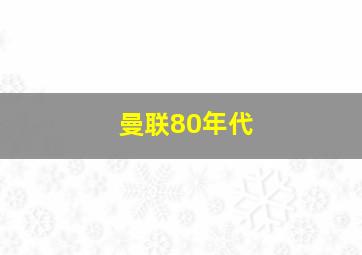 曼联80年代